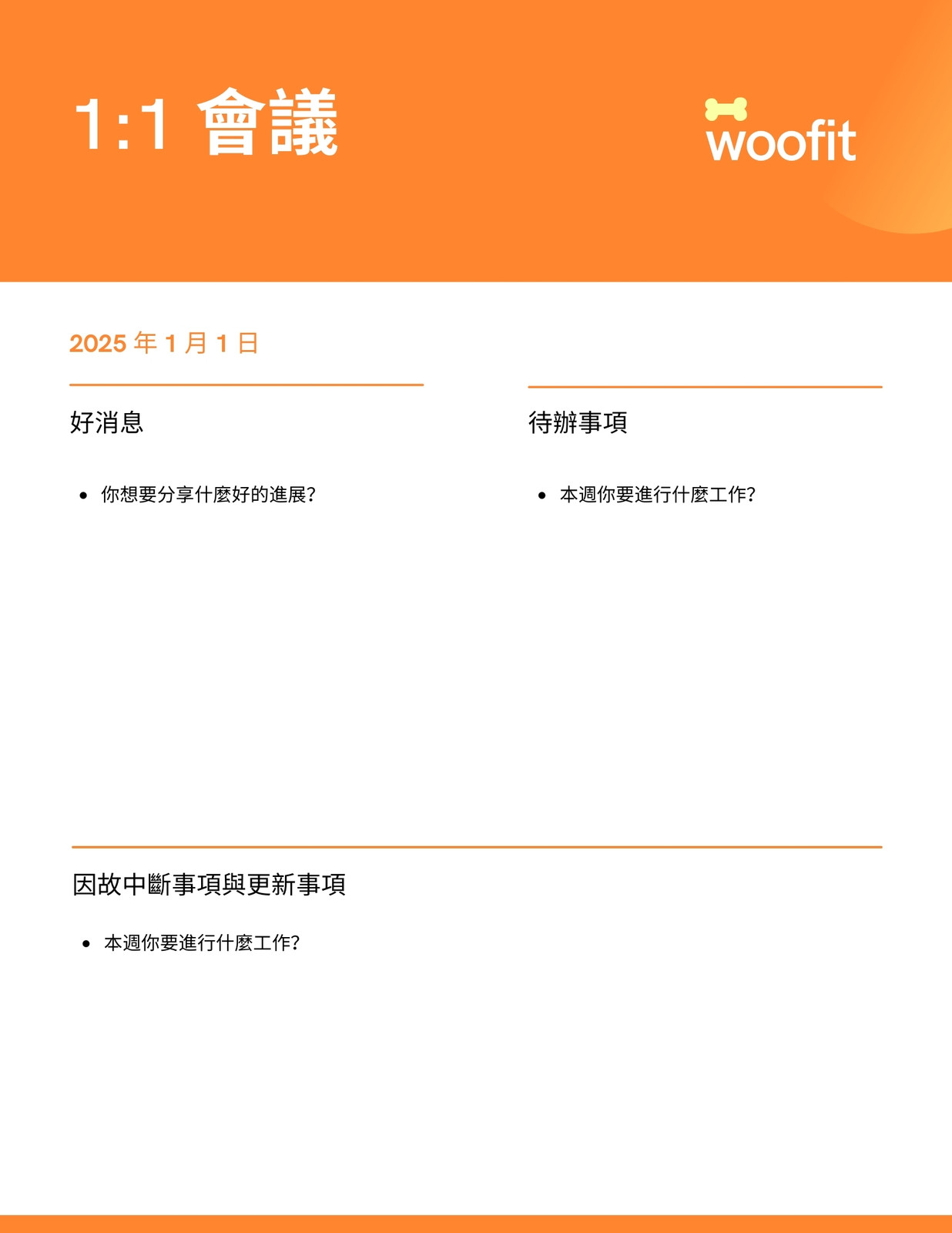 1:1 會議

woofit

2025 年 1 月 1 日

好消息

- 你想要分享什麼好的進展?

待辦事項

- 本週你要進行什麼工作?

因故中斷事項與更新事項

- 本週你要進行什麼工作?